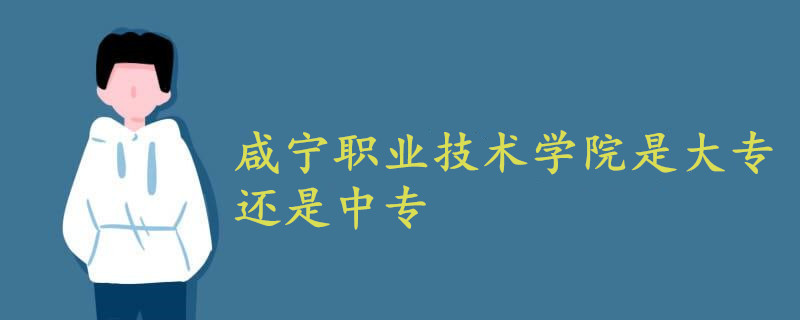 咸宁职业技术学院是大专还是中专